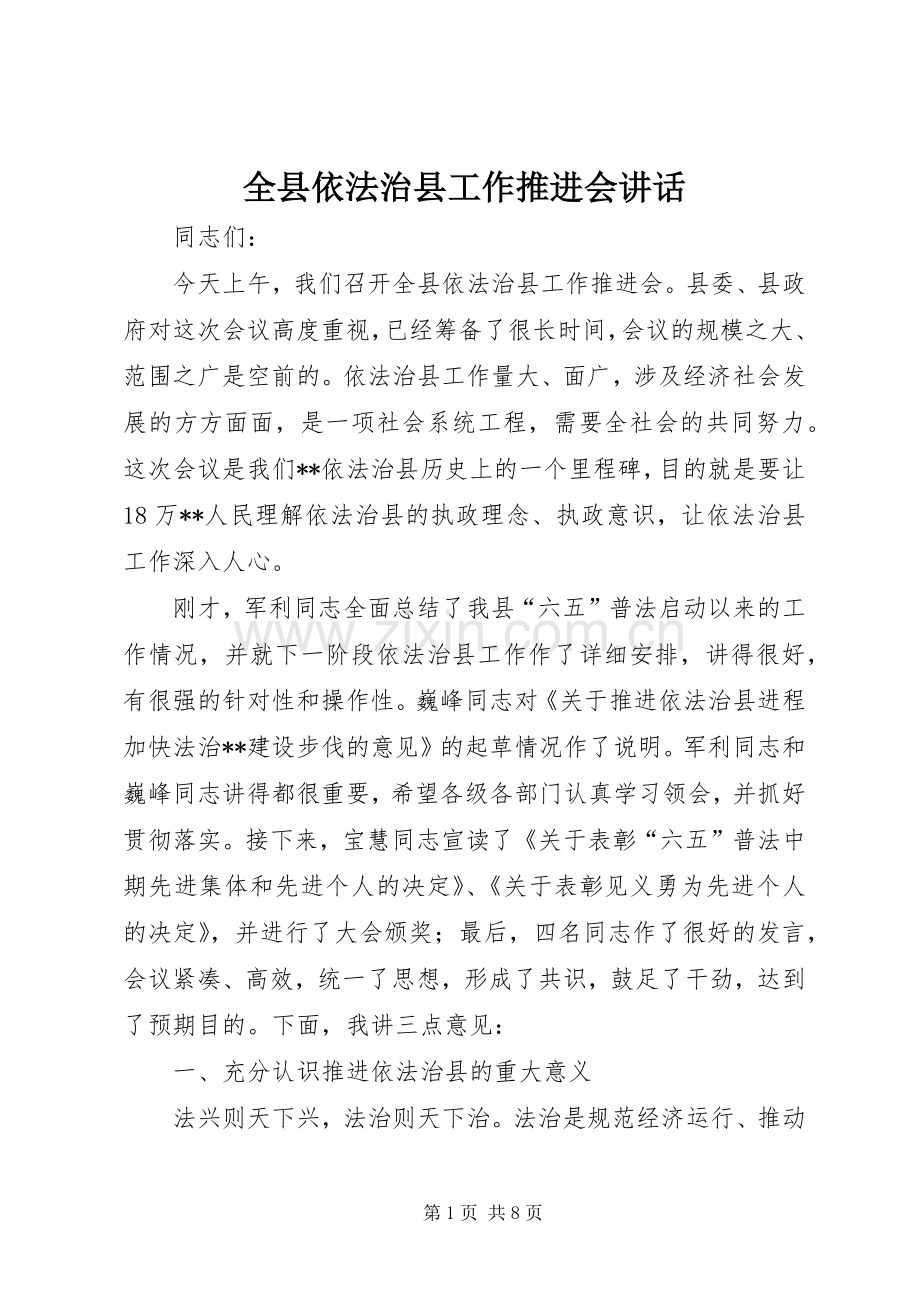 全县依法治县工作推进会讲话

同志们：

今天上午，我们召开全县依法治县工作推进会。县委、县政府对这次会议高度重视，已经筹备了很长时间，会议的规模之大、范围之广是空前的。依法治县工作量大、面广，涉及经济社会发展的方方面面，是一项社会系统工程，需要全社会的共同努力。这次会议是我们**依法治县历史上的一个里程碑，目的就是要让18万**人民理解依法治县的执政理念、执政意识，让依法治县工作深入人心。

刚才，军利同志全面总结了我县“六五”普法启动以来的工作情况，并就下一阶段依法治县工作作了详细安排，讲得很好，有很强的针对性和操作性。巍峰同志对《关于推进依法治县进程加快法治**建设步伐的意见》的起草情况作了说明。军利同志和巍峰同志讲得都很重要，希望各级各部门认真学习领会，并抓好贯彻落实。接下来，宝慧同志宣读了《关于表彰“六五”普法中期先进集体和先进个人的决定》、《关于表彰见义勇为先进个人的决定》，并进行了大会颁奖；最后，四名同志作了很好的发言，会议紧凑、高效，统一了思想，形成了共识，鼓足了干劲，达到了预期目的。下面，我讲三点意见：

一、充分认识推进依法治县的重大意义

法兴则天下兴，法治则天下治。法治是规范经济运行、推动

第1页 共8页

www.zixin.com.cn